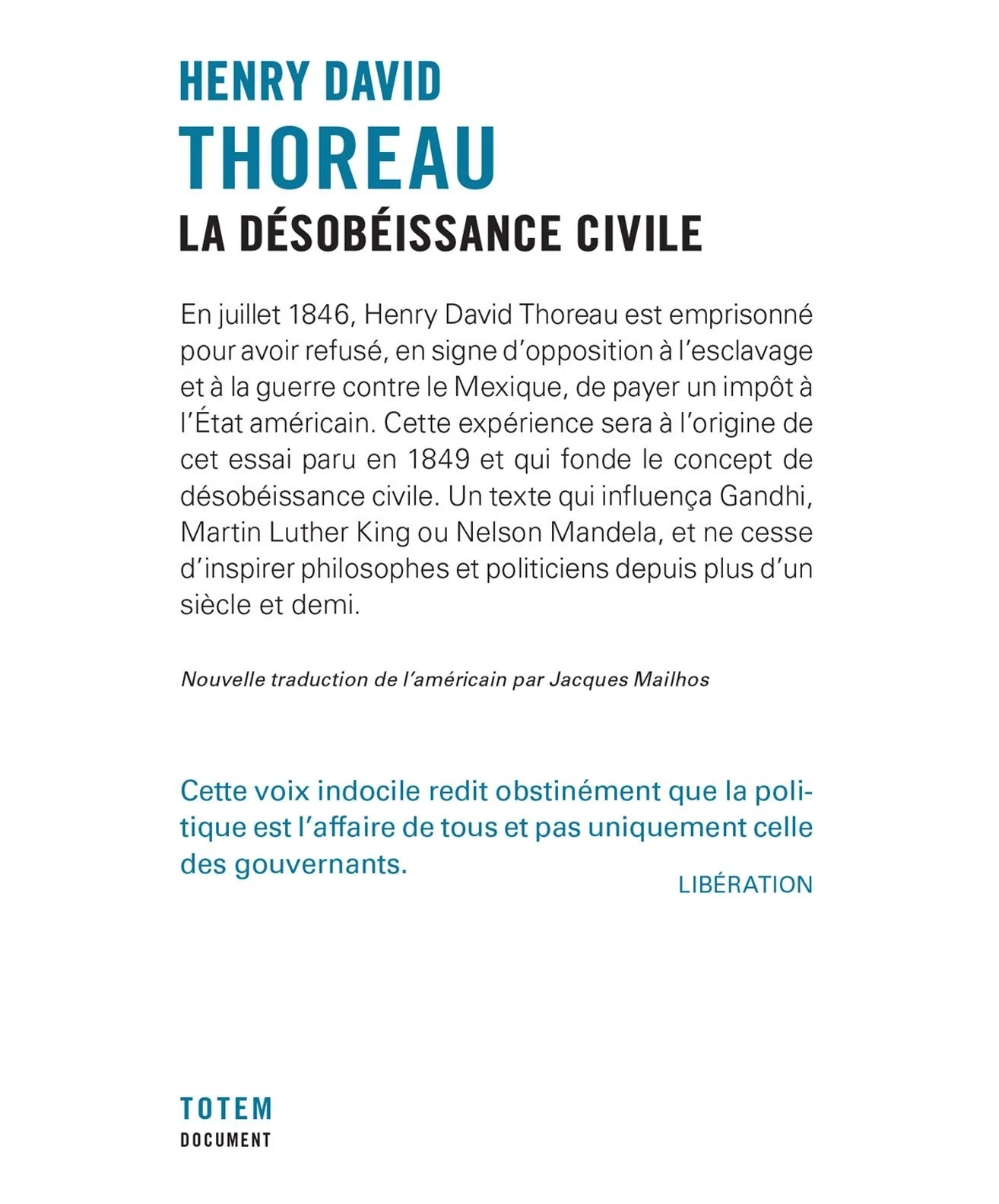 HENRY DAVID
THOREAU
LA DÉSOBÉISSANCE CIVILE

En juillet 1846, Henry David Thoreau est emprisonné pour avoir refusé, en signe d'opposition à l'esclavage et à la guerre contre le Mexique, de payer un impôt à l'État américain. Cette expérience sera à l'origine de cet essai paru en 1849 et qui fonde le concept de désobéissance civile. Un texte qui influença Gandhi, Martin Luther King ou Nelson Mandela, et ne cesse d'inspirer philosophes et politiciens depuis plus d'un siècle et demi.

Nouvelle traduction de l'américain par Jacques Mailhos

Cette voix indocile redit obstinément que la politique est l'affaire de tous et pas uniquement celle des gouvernants.
LIBÉRATION

TOTEM
DOCUMENT